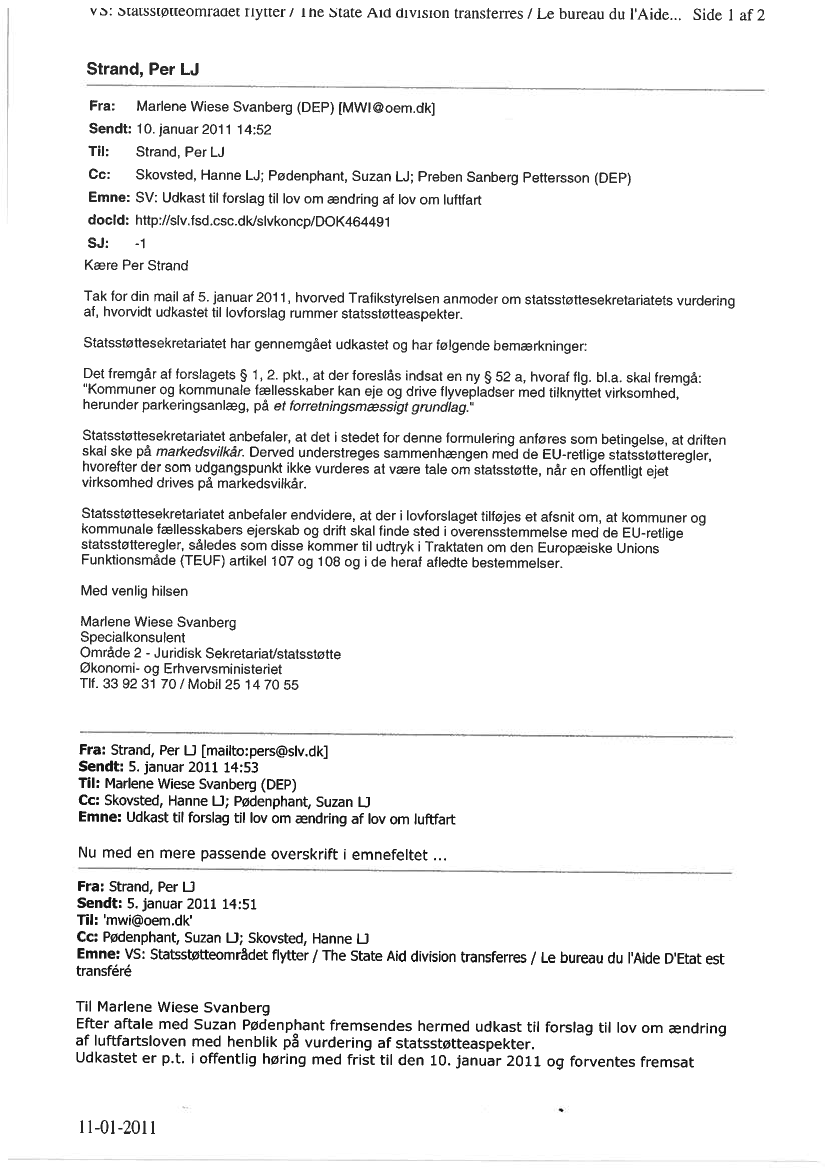 VS: Statsstøtteområdet flytter / The State Aid division transferres / Le bureau du l'Aide... Side 1 af 2

Strand, Per LJ

Fra: Marlene Wiese Svanberg (DEP) [MWI@oem.dk]
Sendt: 10. januar 2011 14:52
Til: Strand, Per LJ
Cc: Skovsted, Hanne LJ; Pødenphant, Suzan LJ; Preben Sanberg Pettersson (DEP)
Emne: SV: Udkast til forslag til lov om ændring af lov om luftfart
docId: http://slv.fsd.csc.dk/slvkoncp/DOK464491
SJ: -1

Kære Per Strand

Tak for din mail af 5. januar 2011, hvorved Trafikstyrelsen anmoder om statsstøttesekretariatets vurdering af, hvorvidt udkastet til lovforslag rummer statsstøtteaspekter.

Statsstøttesekretariatet har gennemgået udkastet og har følgende bemærkninger:

Det fremgår af forslagets § 1, 2. pkt., at der foreslås indsat en ny § 52 a, hvoraf flg. bl.a. skal fremgå: "Kommuner og kommunale fællesskaber kan eje og drive flyvepladser med tilknyttet virksomhed, herunder parkeringsanlæg, på et forretningsmæssigt grundlag."

Statsstøttesekretariatet anbefaler, at det i stedet for denne formulering anføres som betingelse, at driften skal ske på markedsvilkår. Derved understreges sammenhængen med de EU-retlige statsstøtteregler, hvorefter der som udgangspunkt ikke vurderes at være tale om statsstøtte, når en offentligt ejet virksomhed drives på markedsvilkår.

Statsstøttesekretariatet anbefaler endvidere, at der i lovforslaget tilføjes et afsnit om, at kommuner og kommunale fællesskabers ejerskab og drift skal finde sted i overensstemmelse med de EU-retlige statsstøtteregler, således som disse kommer til udtryk i Traktaten om den Europæiske Unions Funktionsmåde (TEUF) artikel 107 og 108 og i de heraf afledte bestemmelser.

Med venlig hilsen

Marlene Wiese Svanberg
Specialkonsulent
Område 2 - Juridisk Sekretariat/statsstøtte
Økonomi- og Erhvervsministeriet
Tlf. 33 92 31 70 / Mobil 25 14 70 55

Fra: Strand, Per LJ [mailto:pers@slv.dk]
Sendt: 5. januar 2011 14:53
Til: Marlene Wiese Svanberg (DEP)
Cc: Skovsted, Hanne LJ; Pødenphant, Suzan LJ
Emne: Udkast til forslag til lov om ændring af lov om luftfart

Nu med en mere passende overskrift i emnefeltet ...

Fra: Strand, Per LJ
Sendt: 5. januar 2011 14:51
Til: 'mwi@oem.dk'
Cc: Pødenphant, Suzan LJ; Skovsted, Hanne LJ
Emne: VS: Statsstøtteområdet flytter / The State Aid division transferres / Le bureau du l'Aide D'Etat est transféré

Til Marlene Wiese Svanberg
Efter aftale med Suzan Pødenphant fremsendes hermed udkast til forslag til lov om ændring af luftfartsloven med henblik på vurdering af statsstøtteaspekter.
Udkastet er p.t. i offentlig høring med frist til den 10. januar 2011 og forventes fremsat

11-01-2011